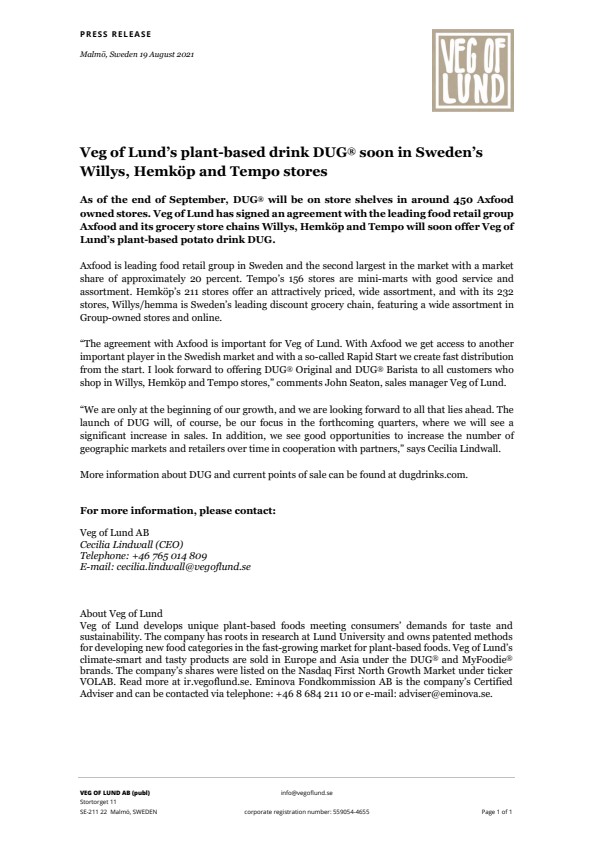 PRESS RELEASE

Malmö, Sweden 19 August 2021

VEG OF LUND

Veg of Lund's plant-based drink DUG® soon in Sweden's Willys, Hemköp and Tempo stores

As of the end of September, DUG® will be on store shelves in around 450 Axfood owned stores. Veg of Lund has signed an agreement with the leading food retail group Axfood and its grocery store chains Willys, Hemköp and Tempo will soon offer Veg of Lund's plant-based potato drink DUG.

Axfood is leading food retail group in Sweden and the second largest in the market with a market share of approximately 20 percent. Tempo's 156 stores are mini-marts with good service and assortment. Hemköp's 211 stores offer an attractively priced, wide assortment, and with its 232 stores, Willys/hemma is Sweden's leading discount grocery chain, featuring a wide assortment in Group-owned stores and online.

"The agreement with Axfood is important for Veg of Lund. With Axfood we get access to another important player in the Swedish market and with a so-called Rapid Start we create fast distribution from the start. I look forward to offering DUG® Original and DUG® Barista to all customers who shop in Willys, Hemköp and Tempo stores," comments John Seaton, sales manager Veg of Lund.

"We are only at the beginning of our growth, and we are looking forward to all that lies ahead. The launch of DUG will, of course, be our focus in the forthcoming quarters, where we will see a significant increase in sales. In addition, we see good opportunities to increase the number of geographic markets and retailers over time in cooperation with partners," says Cecilia Lindwall.

More information about DUG and current points of sale can be found at dugdrinks.com.

For more information, please contact:

Veg of Lund AB
Cecilia Lindwall (CEO)
Telephone: +46 765 014 809
E-mail: cecilia.lindwall@vegoflund.se

About Veg of Lund
Veg of Lund develops unique plant-based foods meeting consumers' demands for taste and sustainability. The company has roots in research at Lund University and owns patented methods for developing new food categories in the fast-growing market for plant-based foods. Veg of Lund's climate-smart and tasty products are sold in Europe and Asia under the DUG® and MyFoodie® brands. The company's shares were listed on the Nasdaq First North Growth Market under ticker VOLAB. Read more at ir.vegoflund.se. Eminova Fondkommission AB is the company's Certified Adviser and can be contacted via telephone: +46 8 684 211 10 or e-mail: adviser@eminova.se.

VEG OF LUND AB (publ)
Stortorget 11
SE-211 22 Malmö, SWEDEN

info@vegoflund.se
corporate registration number: 559054-4655

Page 1 of 1